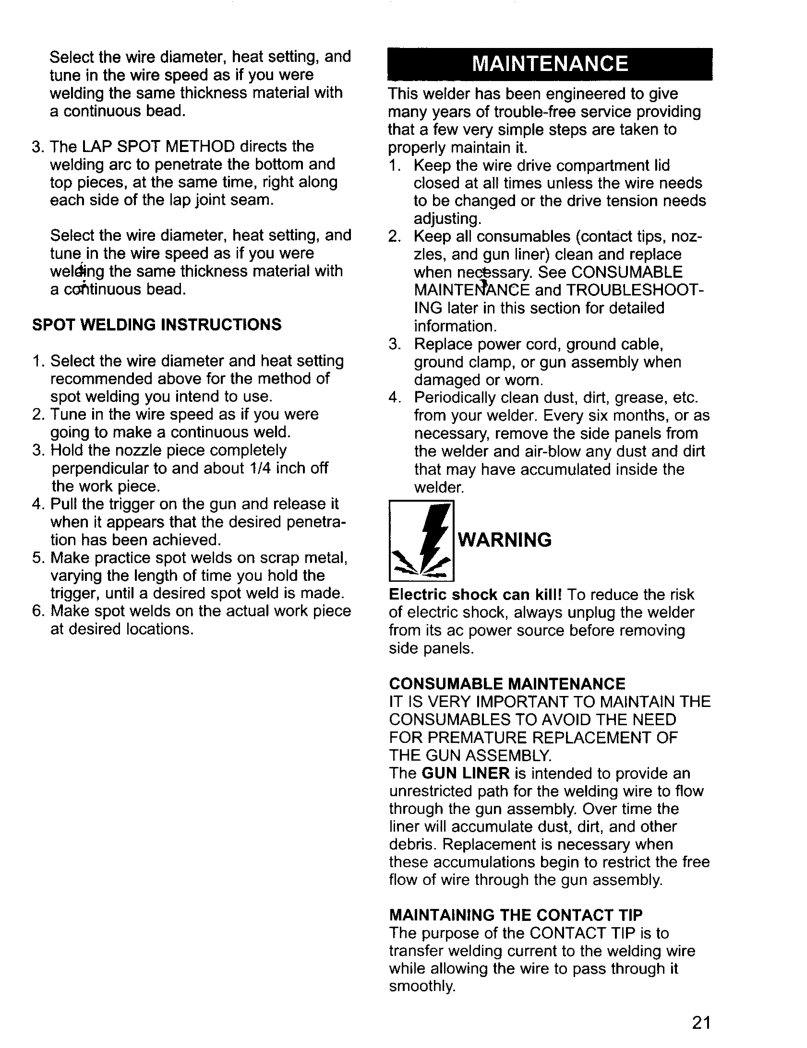 Select the wire diameter, heat setting, and tune in the wire speed as if you were welding the same thickness material with a continuous bead.

3. The LAP SPOT METHOD directs the welding arc to penetrate the bottom and top pieces, at the same time, right along each side of the lap joint seam.

Select the wire diameter, heat setting, and tune in the wire speed as if you were welding the same thickness material with a continuous bead.

SPOT WELDING INSTRUCTIONS

1. Select the wire diameter and heat setting recommended above for the method of spot welding you intend to use.
2. Tune in the wire speed as if you were going to make a continuous weld.
3. Hold the nozzle piece completely perpendicular to and about 1/4 inch off the work piece.
4. Pull the trigger on the gun and release it when it appears that the desired penetration has been achieved.
5. Make practice spot welds on scrap metal, varying the length of time you hold the trigger, until a desired spot weld is made.
6. Make spot welds on the actual work piece at desired locations.

MAINTENANCE

This welder has been engineered to give many years of trouble-free service providing that a few very simple steps are taken to properly maintain it.
1. Keep the wire drive compartment lid closed at all times unless the wire needs to be changed or the drive tension needs adjusting.
2. Keep all consumables (contact tips, nozzles, and gun liner) clean and replace when necessary. See CONSUMABLE MAINTENANCE and TROUBLESHOOTING later in this section for detailed information.
3. Replace power cord, ground cable, ground clamp, or gun assembly when damaged or worn.
4. Periodically clean dust, dirt, grease, etc. from your welder. Every six months, or as necessary, remove the side panels from the welder and air-blow any dust and dirt that may have accumulated inside the welder.

WARNING

Electric shock can kill! To reduce the risk of electric shock, always unplug the welder from its ac power source before removing side panels.

CONSUMABLE MAINTENANCE
IT IS VERY IMPORTANT TO MAINTAIN THE CONSUMABLES TO AVOID THE NEED FOR PREMATURE REPLACEMENT OF THE GUN ASSEMBLY.
The GUN LINER is intended to provide an unrestricted path for the welding wire to flow through the gun assembly. Over time the liner will accumulate dust, dirt, and other debris. Replacement is necessary when these accumulations begin to restrict the free flow of wire through the gun assembly.

MAINTAINING THE CONTACT TIP
The purpose of the CONTACT TIP is to transfer welding current to the welding wire while allowing the wire to pass through it smoothly.

21